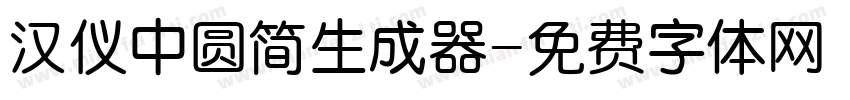 汉仪中圆简生成器-免费字体网